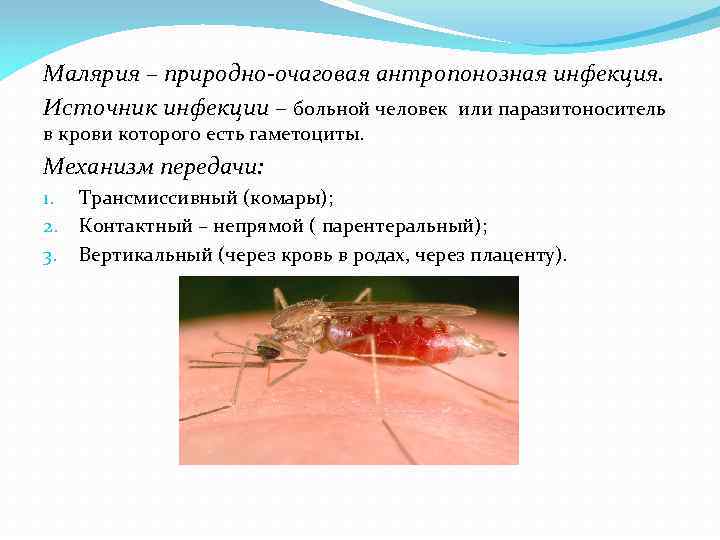 Малярия – природно-очаговая антропонозная инфекция.

Источник инфекции – больной человек или паразитоноситель в крови которого есть гаметоциты.

Механизм передачи:

1. Трансмиссивный (комары);
2. Контактный – непрямой ( парентеральный);
3. Вертикальный (через кровь в родах, через плаценту).